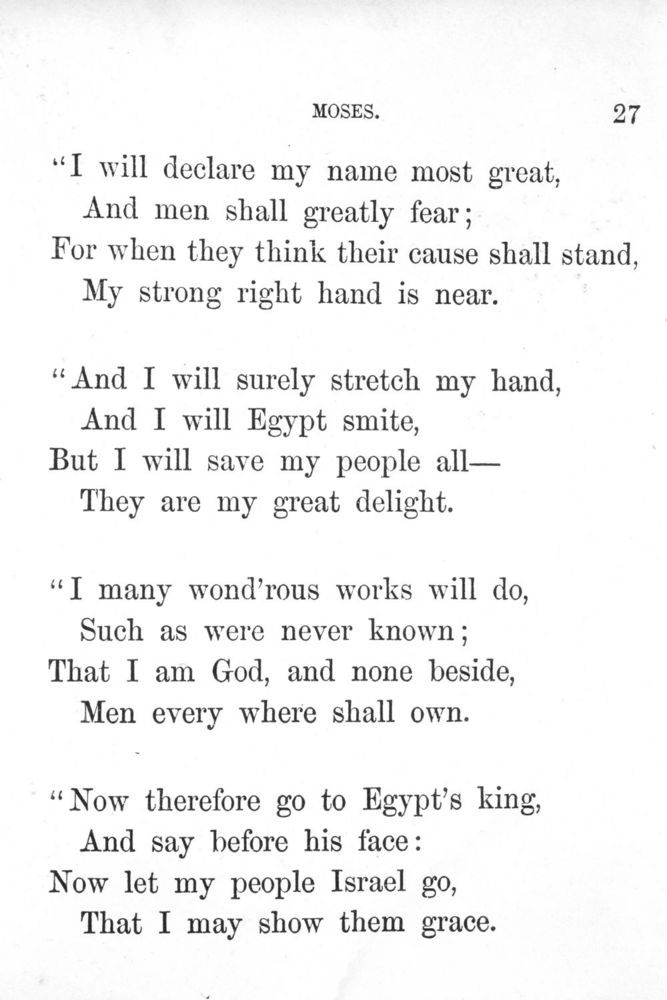 MOSES. 27

"I will declare my name most great,
And men shall greatly fear;
For when they think their cause shall stand,
My strong right hand is near.

"And I will surely stretch my hand,
And I will Egypt smite,
But I will save my people all—
They are my great delight.

"I many wond'rous works will do,
Such as were never known;
That I am God, and none beside,
Men every where shall own.

"Now therefore go to Egypt's king,
And say before his face:
Now let my people Israel go,
That I may show them grace.